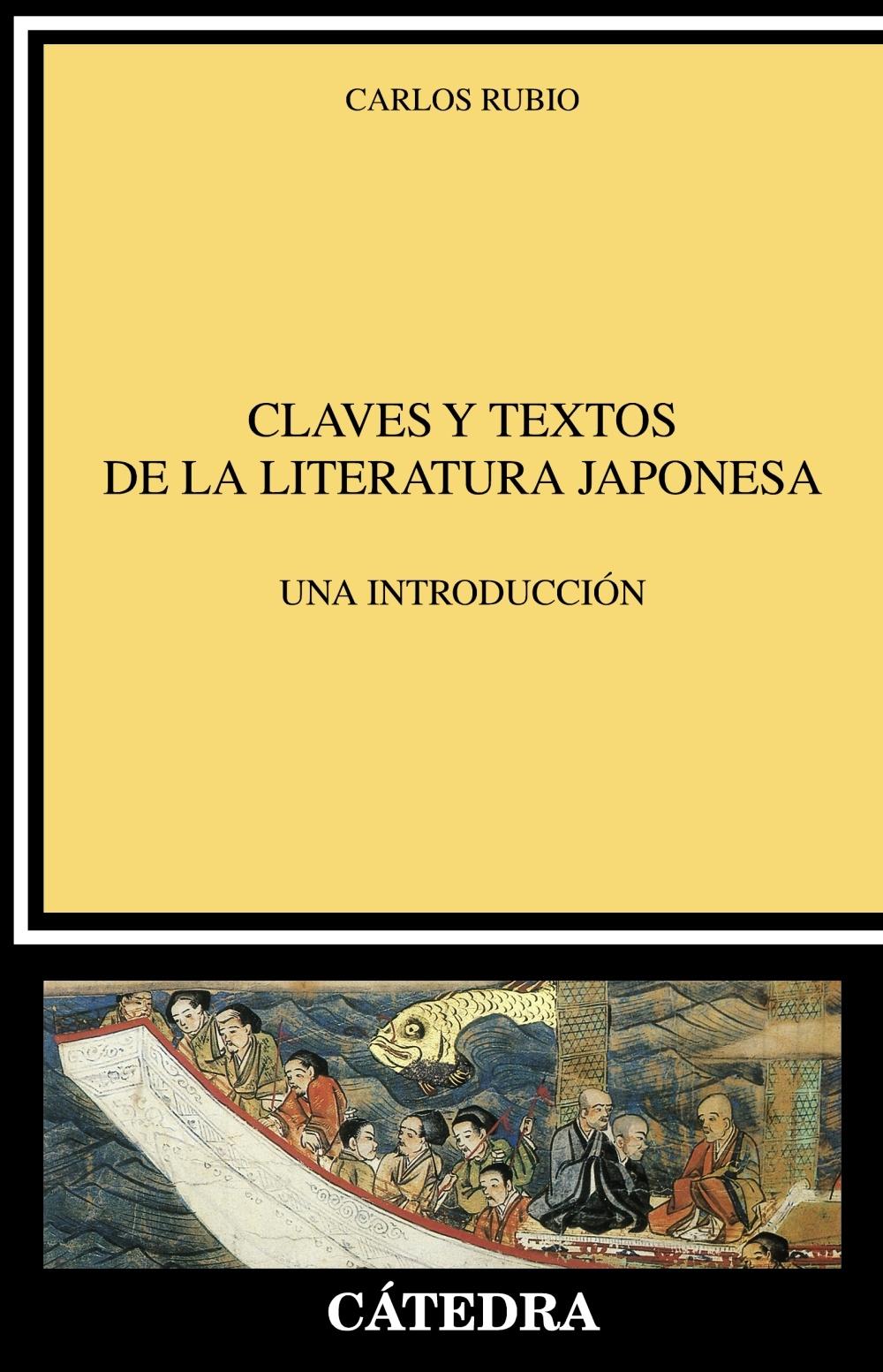 CARLOS RUBIO

CLAVES Y TEXTOS
DE LA LITERATURA JAPONESA

UNA INTRODUCCIÓN

CÁTEDRA